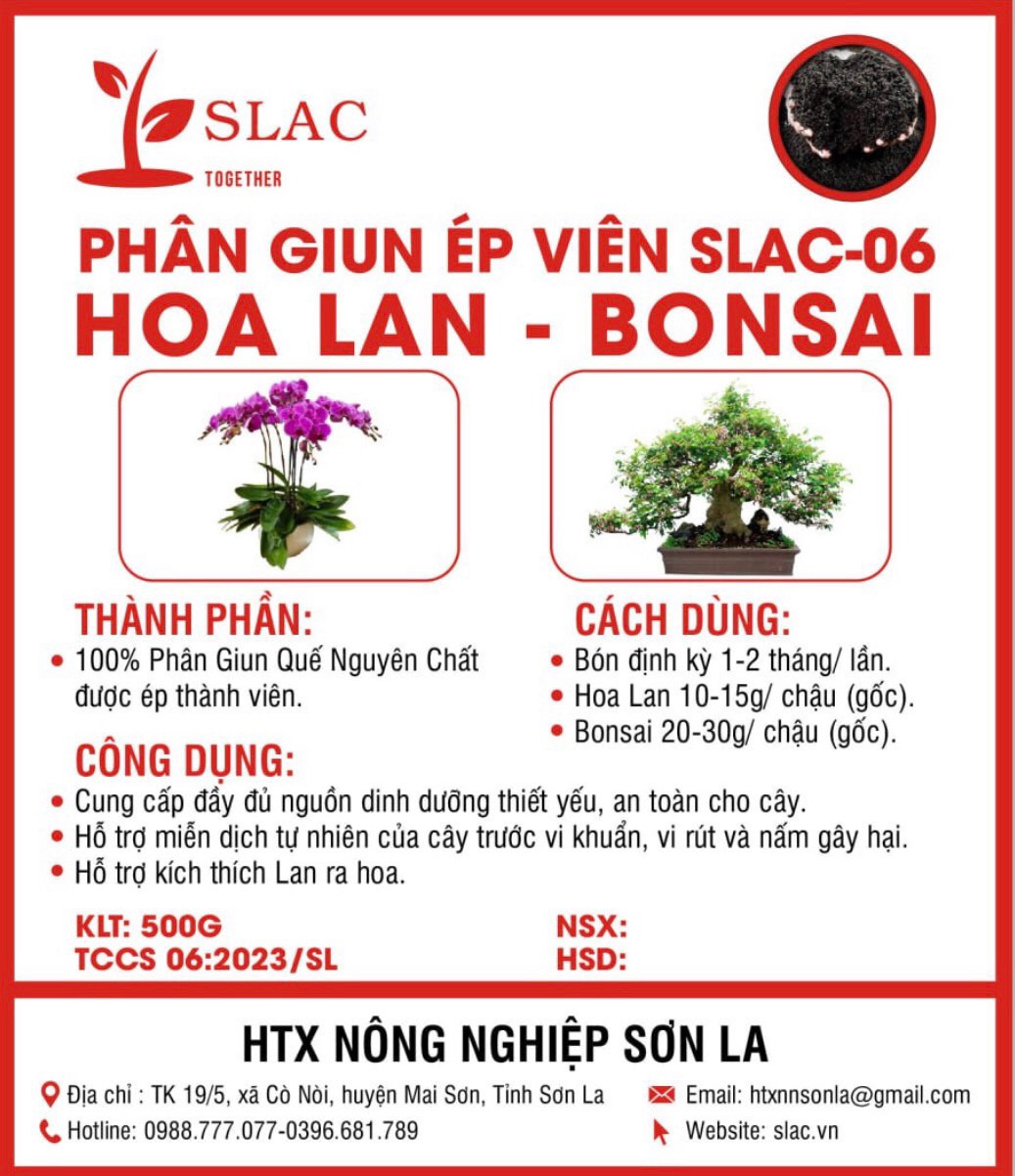 SLAC
TOGETHER

PHÂN GIUN ÉP VIÊN SLAC-06
HOA LAN - BONSAI

THÀNH PHẦN:
• 100% Phân Giun Quế Nguyên Chất được ép thành viên.

CÁCH DÙNG:
• Bón định kỳ 1-2 tháng/ lần.
• Hoa Lan 10-15g/ chậu (gốc).
• Bonsai 20-30g/ chậu (gốc).

CÔNG DỤNG:
• Cung cấp đầy đủ nguồn dinh dưỡng thiết yếu, an toàn cho cây.
• Hỗ trợ miễn dịch tự nhiên của cây trước vi khuẩn, vi rút và nấm gây hại.
• Hỗ trợ kích thích Lan ra hoa.

KLT: 500G
TCCS 06:2023/SL

NSX:
HSD:

HTX NÔNG NGHIỆP SƠN LA

Địa chỉ : TK 19/5, xã Cò Nòi, huyện Mai Sơn, Tỉnh Sơn La
Hotline: 0988.777.077-0396.681.789
Email: htxnnsonla@gmail.com
Website: slac.vn